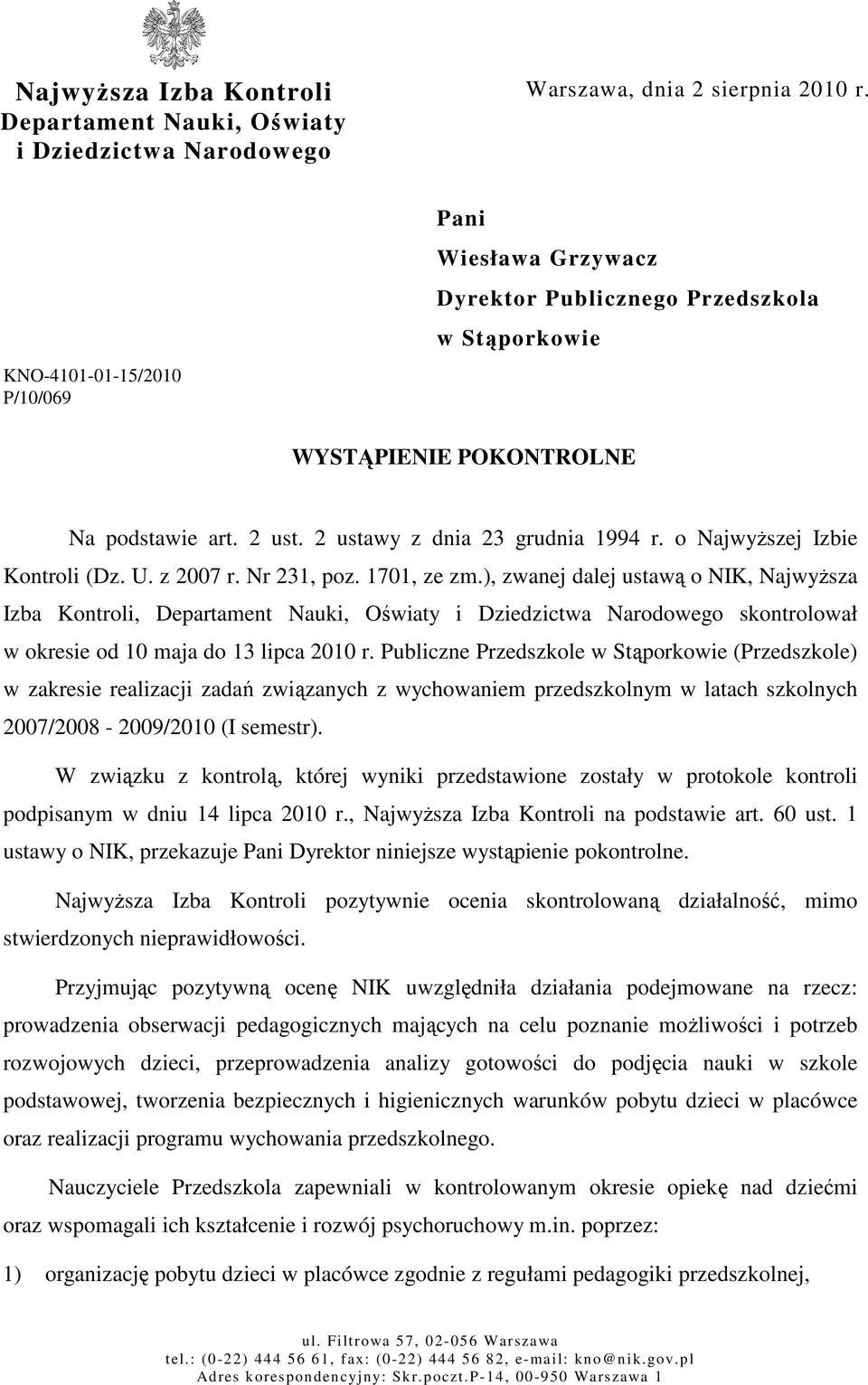 Najwyższa Izba Kontroli
Departament Nauki, Oświaty
i Dziedzictwa Narodowego

Warszawa, dnia 2 sierpnia 2010 r.

Pani
Wiesława Grzywacz
Dyrektor Publicznego Przedszkola
w Stąporkowie

KNO-4101-01-15/2010
P/10/069

WYSTĄPIENIE POKONTROLNE

Na podstawie art. 2 ust. 2 ustawy z dnia 23 grudnia 1994 r. o Najwyższej Izbie Kontroli (Dz. U. z 2007 r. Nr 231, poz. 1701, ze zm.), zwanej dalej ustawą o NIK, Najwyższa Izba Kontroli, Departament Nauki, Oświaty i Dziedzictwa Narodowego skontrolował w okresie od 10 maja do 13 lipca 2010 r. Publiczne Przedszkole w Stąporkowie (Przedszkole) w zakresie realizacji zadań związanych z wychowaniem przedszkolnym w latach szkolnych 2007/2008 - 2009/2010 (I semestr).

W związku z kontrolą, której wyniki przedstawione zostały w protokole kontroli podpisanym w dniu 14 lipca 2010 r., Najwyższa Izba Kontroli na podstawie art. 60 ust. 1 ustawy o NIK, przekazuje Pani Dyrektor niniejsze wystąpienie pokontrolne.

Najwyższa Izba Kontroli pozytywnie ocenia skontrolowaną działalność, mimo stwierdzonych nieprawidłowości.

Przyjmując pozytywną ocenę NIK uwzględniła działania podejmowane na rzecz: prowadzenia obserwacji pedagogicznych mających na celu poznanie możliwości i potrzeb rozwojowych dzieci, przeprowadzenia analizy gotowości do podjęcia nauki w szkole podstawowej, tworzenia bezpiecznych i higienicznych warunków pobytu dzieci w placówce oraz realizacji programu wychowania przedszkolnego.

Nauczyciele Przedszkola zapewniali w kontrolowanym okresie opiekę nad dziećmi oraz wspomagali ich kształcenie i rozwój psychoruchowy m.in. poprzez:

1) organizację pobytu dzieci w placówce zgodnie z regułami pedagogiki przedszkolnej,

ul. Filtrowa 57, 02-056 Warszawa
tel.: (0-22) 444 56 61, fax: (0-22) 444 56 82, e-mail: kno@nik.gov.pl
Adres korespondencyjny: Skr.poczt.P-14, 00-950 Warszawa 1